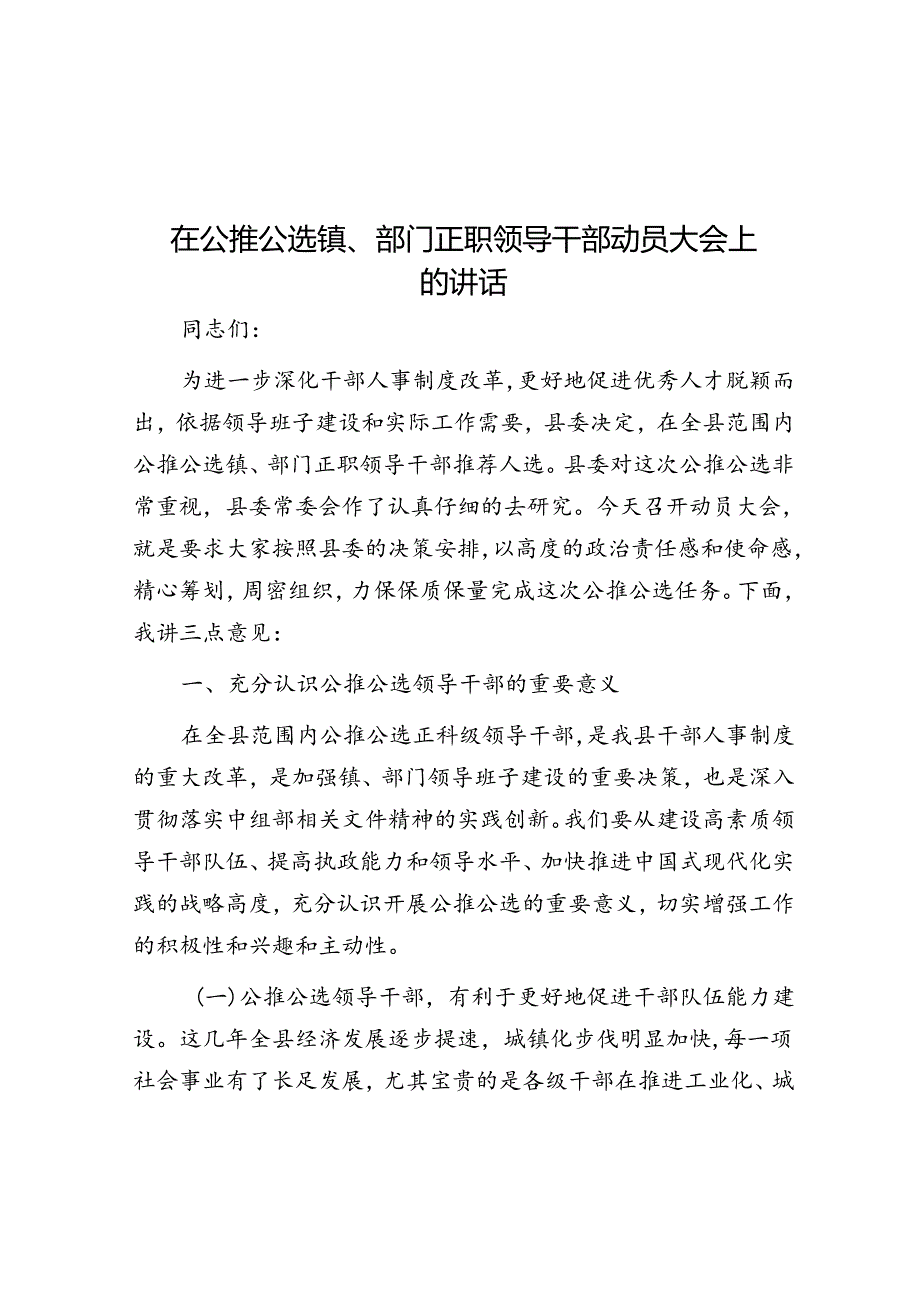 在公推公选镇、部门正职领导干部动员大会上的讲话

同志们：

为进一步深化干部人事制度改革，更好地促进优秀人才脱颖而出，依据领导班子建设和实际工作需要，县委决定，在全县范围内公推公选镇、部门正职领导干部推荐人选。县委对这次公推公选非常重视，县委常委会作了认真仔细的去研究。今天召开动员大会，就是要求大家按照县委的决策安排，以高度的政治责任感和使命感，精心筹划，周密组织，力保保质保量完成这次公推公选任务。下面，我讲三点意见：

一、充分认识公推公选领导干部的重要意义

在全县范围内公推公选正科级领导干部，是我县干部人事制度的重大改革，是加强镇、部门领导班子建设的重要决策，也是深入贯彻落实中组部相关文件精神的实践创新。我们要从建设高素质领导干部队伍、提高执政能力和领导水平、加快推进中国式现代化实践的战略高度，充分认识开展公推公选的重要意义，切实增强工作的积极性和兴趣和主动性。

（一）公推公选领导干部，有利于更好地促进干部队伍能力建设。这几年全县经济发展逐步提速，城镇化步伐明显加快，每一项社会事业有了长足发展，尤其宝贵的是各级干部在推进工业化、城